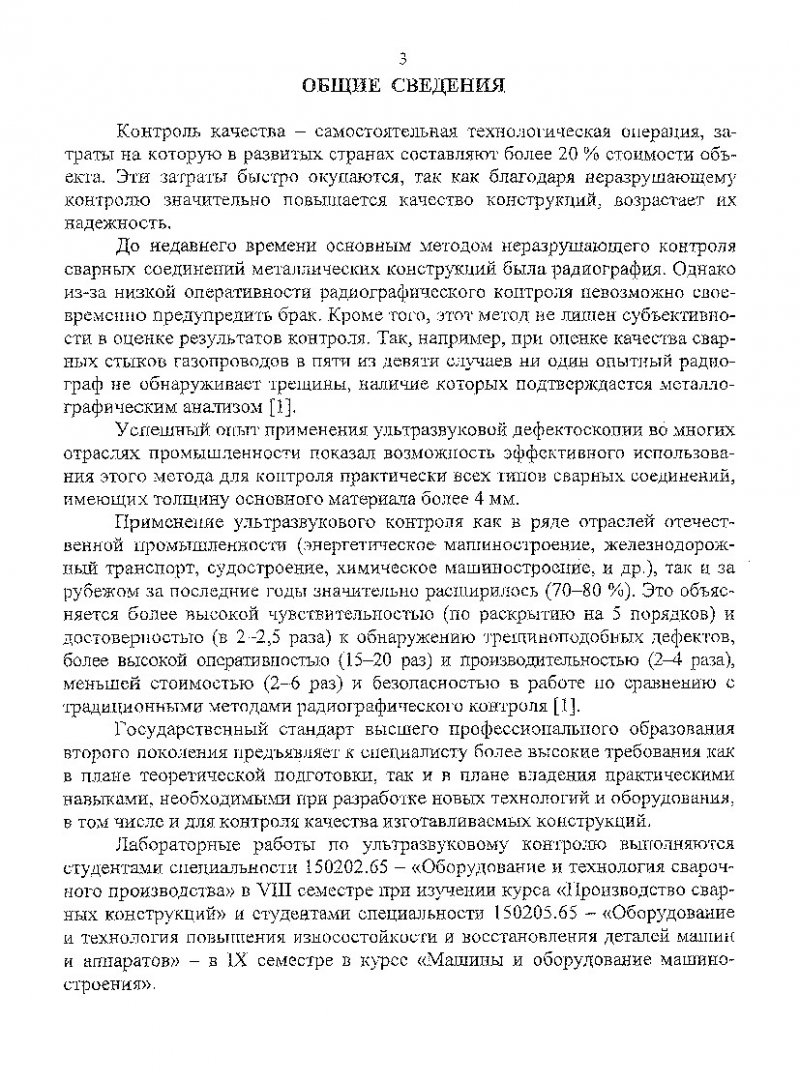 3

ОБЩИЕ СВЕДЕНИЯ

Контроль качества – самостоятельная технологическая операция, затраты на которую в развитых странах составляют более 20 % стоимости объекта. Эти затраты быстро окупаются, так как благодаря неразрушающему контролю значительно повышается качество конструкций, возрастает их надежность.

До недавнего времени основным методом неразрушающего контроля сварных соединений металлических конструкций была радиография. Однако из-за низкой оперативности радиографического контроля невозможно своевременно предупредить брак. Кроме того, этот метод не лишен субъективности в оценке результатов контроля. Так, например, при оценке качества сварных стыков газопроводов в пяти из девяти случаев ни один опытный радиограф не обнаруживает трещины, наличие которых подтверждается металлографическим анализом [1].

Успешный опыт применения ультразвуковой дефектоскопии во многих отраслях промышленности показал возможность эффективного использования этого метода для контроля практически всех типов сварных соединений, имеющих толщину основного материала более 4 мм.

Применение ультразвукового контроля как в ряде отраслей отечественной промышленности (энергетическое машиностроение, железнодорожный транспорт, судостроение, химическое машиностроение, и др.), так и за рубежом за последние годы значительно расширилось (70–80 %). Это объясняется более высокой чувствительностью (по раскрытию на 5 порядков) и достоверностью (в 2–2,5 раза) к обнаружению трещиноподобных дефектов, более высокой оперативностью (15–20 раз) и производительностью (2–4 раза), меньшей стоимостью (2–6 раз) и безопасностью в работе по сравнению с традиционными методами радиографического контроля [1].

Государственный стандарт высшего профессионального образования второго поколения предъявляет к специалисту более высокие требования как в плане теоретической подготовки, так и в плане владения практическими навыками, необходимыми при разработке новых технологий и оборудования, в том числе и для контроля качества изготавливаемых конструкций.

Лабораторные работы по ультразвуковому контролю выполняются студентами специальности 150202.65 – «Оборудование и технология сварочного производства» в VIII семестре при изучении курса «Производство сварных конструкций» и студентами специальности 150205.65 – «Оборудование и технология повышения износостойкости и восстановления деталей машин и аппаратов» – в IX семестре в курсе «Машины и оборудование машиностроения».